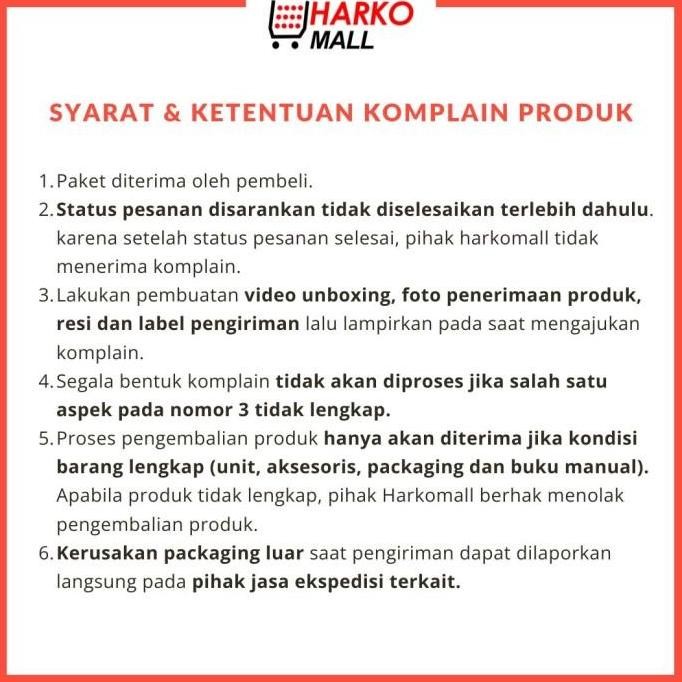 HARKO MALL

SYARAT & KETENTUAN KOMPLAIN PRODUK

1. Paket diterima oleh pembeli.
2. Status pesanan disarankan tidak diselesaikan terlebih dahulu. karena setelah status pesanan selesai, pihak harkomall tidak menerima komplain.
3. Lakukan pembuatan video unboxing, foto penerimaan produk, resi dan label pengiriman lalu lampirkan pada saat mengajukan komplain.
4. Segala bentuk komplain tidak akan diproses jika salah satu aspek pada nomor 3 tidak lengkap.
5. Proses pengembalian produk hanya akan diterima jika kondisi barang lengkap (unit, aksesoris, packaging dan buku manual). Apabila produk tidak lengkap, pihak Harkomall berhak menolak pengembalian produk.
6. Kerusakan packaging luar saat pengiriman dapat dilaporkan langsung pada pihak jasa ekspedisi terkait.